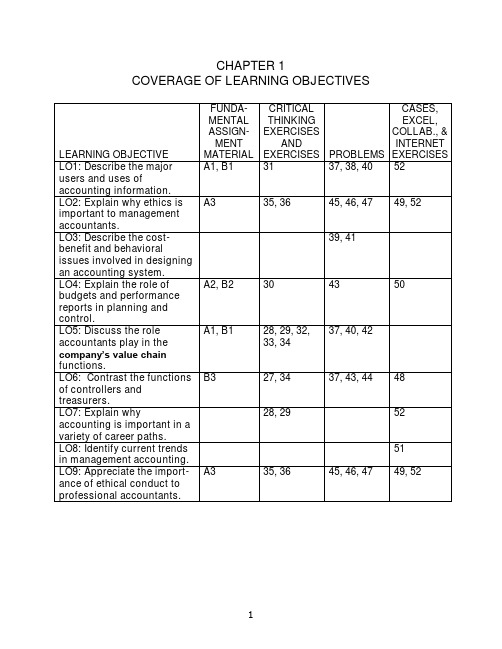 CHAPTER 1
COVERAGE OF LEARNING OBJECTIVES

| LEARNING OBJECTIVE | FUNDAMENTAL ASSIGNMENT MATERIAL | CRITICAL THINKING EXERCISES AND EXERCISES | PROBLEMS | CASES, EXCEL, COLLAB., & INTERNET EXERCISES |
|---|---|---|---|---|
| LO1: Describe the major users and uses of accounting information. | A1, B1 | 31 | 37, 38, 40 | 52 |
| LO2: Explain why ethics is important to management accountants. | A3 | 35, 36 | 45, 46, 47 | 49, 52 |
| LO3: Describe the cost-benefit and behavioral issues involved in designing an accounting system. | | | 39, 41 | |
| LO4: Explain the role of budgets and performance reports in planning and control. | A2, B2 | 30 | 43 | 50 |
| LO5: Discuss the role accountants play in the company's value chain functions. | A1, B1 | 28, 29, 32, 33, 34 | 37, 40, 42 | |
| LO6: Contrast the functions of controllers and treasurers. | B3 | 27, 34 | 37, 43, 44 | 48 |
| LO7: Explain why accounting is important in a variety of career paths. | | 28, 29 | | 52 |
| LO8: Identify current trends in management accounting. | | | | 51 |
| LO9: Appreciate the importance of ethical conduct to professional accountants. | A3 | 35, 36 | 45, 46, 47 | 49, 52 |

1